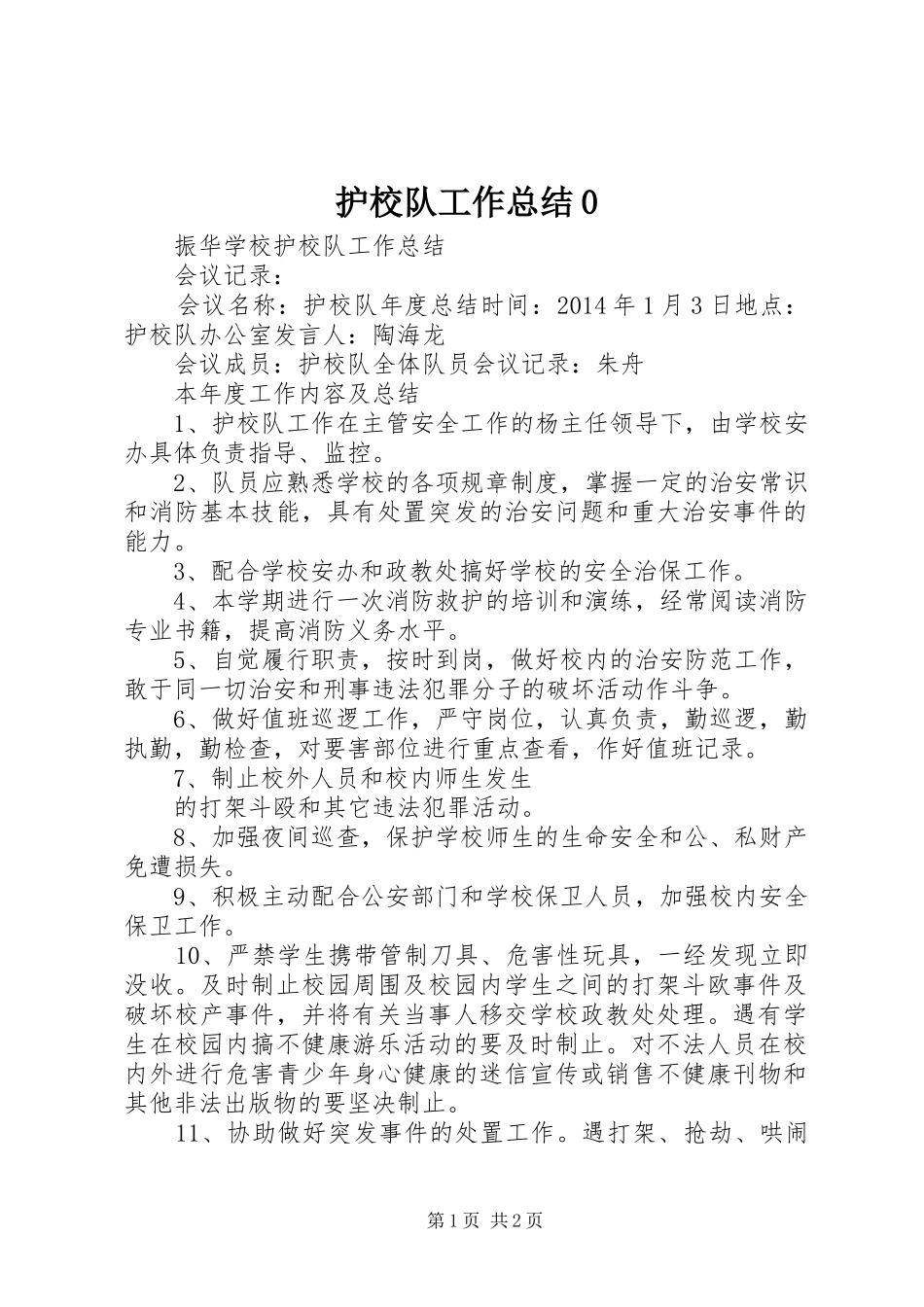 护校队工作总结0

振华学校护校队工作总结

会议记录：

会议名称：护校队年度总结时间：2014年1月3日地点：护校队办公室发言人：陶海龙

会议成员：护校队全体队员会议记录：朱舟

本年度工作内容及总结

1、护校队工作在主管安全工作的杨主任领导下，由学校安办具体负责指导、监控。

2、队员应熟悉学校的各项规章制度，掌握一定的治安常识和消防基本技能，具有处置突发的治安问题和重大治安事件的能力。

3、配合学校安办和政教处搞好学校的安全治保工作。

4、本学期进行一次消防救护的培训和演练，经常阅读消防专业书籍，提高消防义务水平。

5、自觉履行职责，按时到岗，做好校内的治安防范工作，敢于同一切治安和刑事违法犯罪分子的破坏活动作斗争。

6、做好值班巡逻工作，严守岗位，认真负责，勤巡逻，勤执勤，勤检查，对要害部位进行重点查看，作好值班记录。

7、制止校外人员和校内师生发生

的打架斗殴和其它违法犯罪活动。

8、加强夜间巡查，保护学校师生的生命安全和公、私财产免遭损失。

9、积极主动配合公安部门和学校保卫人员，加强校内安全保卫工作。

10、严禁学生携带管制刀具、危害性玩具，一经发现立即没收。及时制止校园周围及校园内学生之间的打架斗欧事件及破坏校产事件，并将有关当事人移交学校政教处处理。遇有学生在校园内搞不健康游乐活动的要及时制止。对不法人员在校内外进行危害青少年身心健康的迷信宣传或销售不健康刊物和其他非法出版物的要坚决制止。

11、协助做好突发事件的处置工作。遇打架、抢劫、哄闹

第1页 共2页